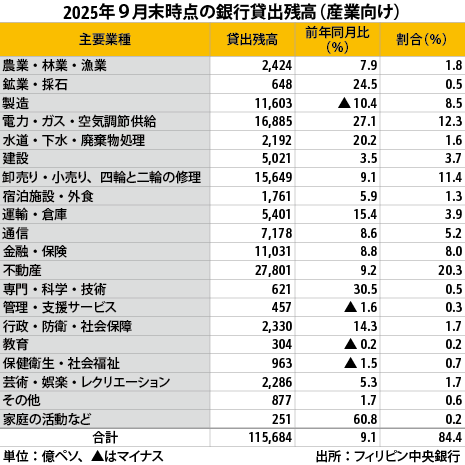 2025年９月末時点の銀行貸出残高（産業向け）

| 主要業種 | 貸出残高 | 前年同月比（%） | 割合（%） |
|---|---|---|---|
| 農業・林業・漁業 | 2,424 | 7.9 | 1.8 |
| 鉱業・採石 | 648 | 24.5 | 0.5 |
| 製造 | 11,603 | ▲10.4 | 8.5 |
| 電力・ガス・空気調節供給 | 16,885 | 27.1 | 12.3 |
| 水道・下水・廃棄物処理 | 2,192 | 20.2 | 1.6 |
| 建設 | 5,021 | 3.5 | 3.7 |
| 卸売り・小売り、四輪と二輪の修理 | 15,649 | 9.1 | 11.4 |
| 宿泊施設・外食 | 1,761 | 5.9 | 1.3 |
| 運輸・倉庫 | 5,401 | 15.4 | 3.9 |
| 通信 | 7,178 | 8.6 | 5.2 |
| 金融・保険 | 11,031 | 8.8 | 8.0 |
| 不動産 | 27,801 | 9.2 | 20.3 |
| 専門・科学・技術 | 621 | 30.5 | 0.5 |
| 管理・支援サービス | 457 | ▲1.6 | 0.3 |
| 行政・防衛・社会保障 | 2,330 | 14.3 | 1.7 |
| 教育 | 304 | ▲0.2 | 0.2 |
| 保健衛生・社会福祉 | 963 | ▲1.5 | 0.7 |
| 芸術・娯楽・レクリエーション | 2,286 | 5.3 | 1.7 |
| その他 | 877 | 1.7 | 0.6 |
| 家庭の活動など | 251 | 60.8 | 0.2 |
| 合計 | 115,684 | 9.1 | 84.4 |

単位：億ペソ、▲はマイナス
出所：フィリピン中央銀行